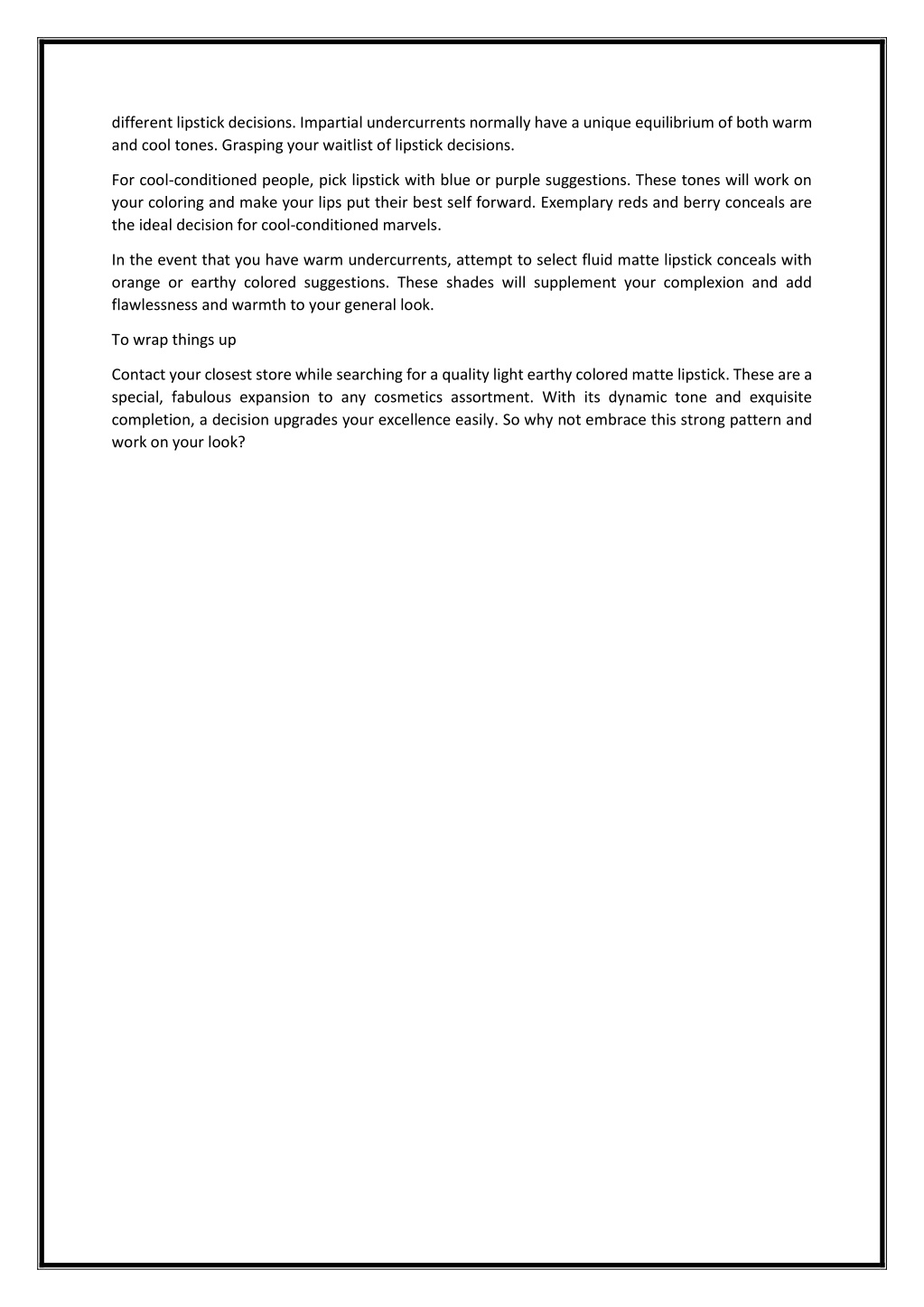 different lipstick decisions. Impartial undercurrents normally have a unique equilibrium of both warm and cool tones. Grasping your waitlist of lipstick decisions.

For cool-conditioned people, pick lipstick with blue or purple suggestions. These tones will work on your coloring and make your lips put their best self forward. Exemplary reds and berry conceals are the ideal decision for cool-conditioned marvels.

In the event that you have warm undercurrents, attempt to select fluid matte lipstick conceals with orange or earthy colored suggestions. These shades will supplement your complexion and add flawlessness and warmth to your general look.

To wrap things up

Contact your closest store while searching for a quality light earthy colored matte lipstick. These are a special, fabulous expansion to any cosmetics assortment. With its dynamic tone and exquisite completion, a decision upgrades your excellence easily. So why not embrace this strong pattern and work on your look?